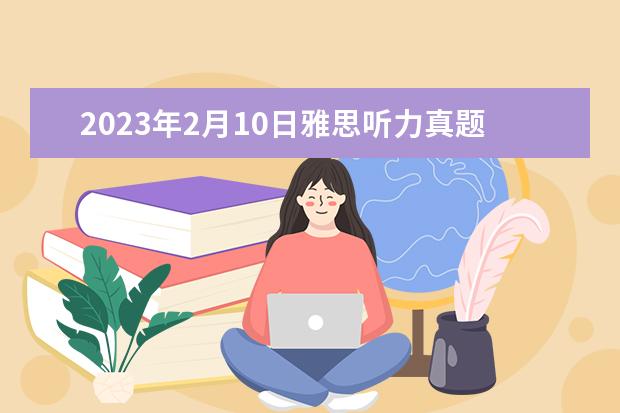 2023年2月10日雅思听力真题